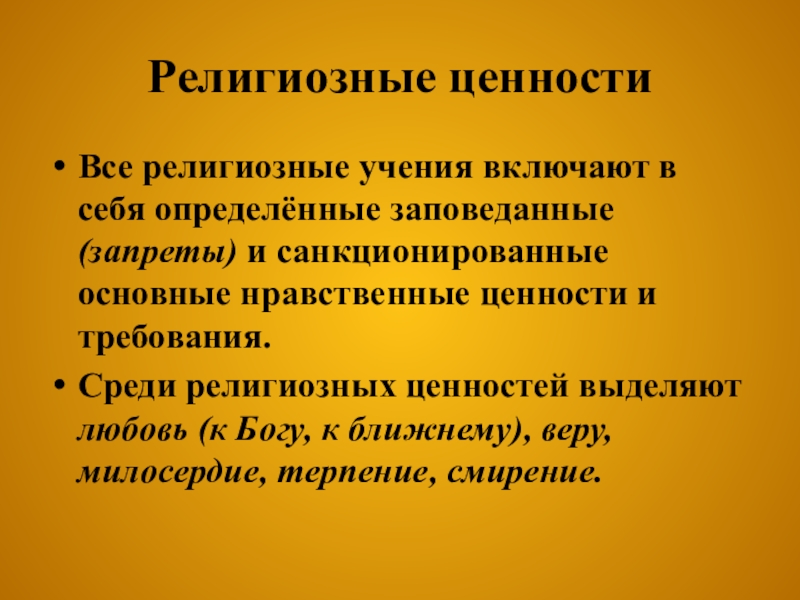 Религиозные ценности

• Все религиозные учения включают в себя определённые заповеданные (запреты) и санкционированные основные нравственные ценности и требования.

• Среди религиозных ценностей выделяют любовь (к Богу, к ближнему), веру, милосердие, терпение, смирение.